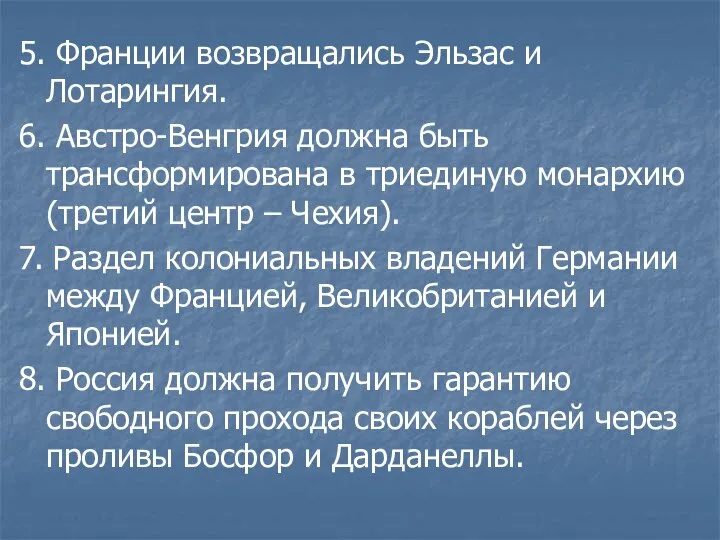 5. Франции возвращались Эльзас и Лотарингия.

6. Австро-Венгрия должна быть трансформирована в триединую монархию (третий центр – Чехия).

7. Раздел колониальных владений Германии между Францией, Великобританией и Японией.

8. Россия должна получить гарантию свободного прохода своих кораблей через проливы Босфор и Дарданеллы.